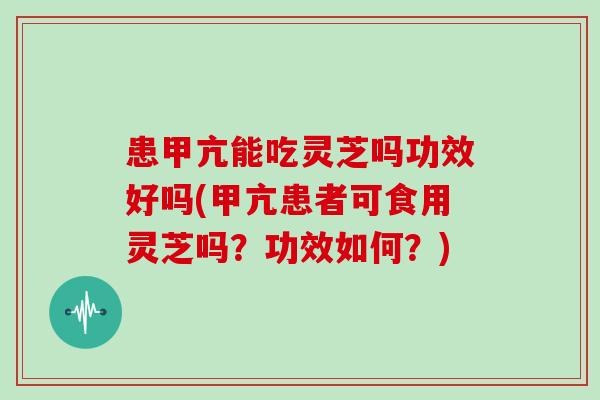 患甲亢能吃灵芝吗功效好吗(甲亢患者可食用灵芝吗？功效如何？)